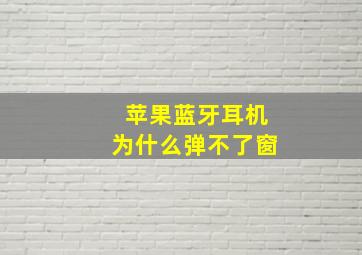 苹果蓝牙耳机
为什么弹不了窗